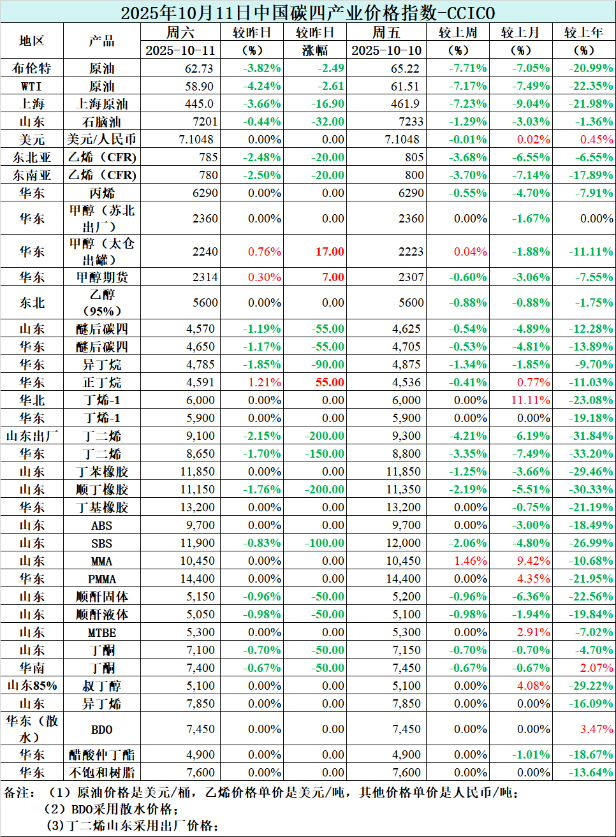 2025年10月11日中国碳四产业价格指数-CCICO

| 地区 | 产品 | 周六 | 较昨日 | 较昨日 | 周五 | 较上周 | 较上月 | 较上年 |
|---|---|---|---|---|---|---|---|---|
|  |  | 2025-10-11 | (%) | 涨幅 | 2025-10-10 | (%) | (%) | (%) |
| 布伦特 | 原油 | 62.73 | -3.82% | -2.49 | 65.22 | -7.71% | -7.05% | -20.99% |
| WTI | 原油 | 58.90 | -4.24% | -2.61 | 61.51 | -7.17% | -7.49% | -22.35% |
| 上海 | 上海原油 | 445.0 | -3.66% | -16.90 | 461.9 | -7.23% | -9.04% | -21.98% |
| 山东 | 石脑油 | 7201 | -0.44% | -32.00 | 7233 | -1.29% | -3.03% | -1.36% |
| 美元 | 美元/人民币 | 7.1048 | 0.00% | 0.00 | 7.1048 | -0.01% | 0.02% | 0.45% |
| 东北亚 | 乙烯（CFR） | 785 | -2.48% | -20.00 | 805 | -3.68% | -6.55% | -6.55% |
| 东南亚 | 乙烯（CFR） | 780 | -2.50% | -20.00 | 800 | -3.70% | -7.14% | -17.89% |
| 华东 | 丙烯 | 6290 | 0.00% | 0.00 | 6290 | -0.55% | -4.70% | -7.91% |
| 华东 | 甲醇（苏北出厂） | 2360 | 0.00% | 0.00 | 2360 | 0.00% | -1.67% | 0.00% |
| 华东 | 甲醇（太仓出罐） | 2240 | 0.76% | 17.00 | 2223 | 0.04% | -1.88% | -11.11% |
| 华东 | 甲醇期货 | 2314 | 0.30% | 7.00 | 2307 | -0.60% | -3.06% | -7.55% |
| 东北 | 乙醇（95%） | 5600 | 0.00% | 0.00 | 5600 | -0.88% | -0.88% | -1.75% |
| 山东 | 醚后碳四 | 4,570 | -1.19% | -55.00 | 4,625 | -0.54% | -4.89% | -12.28% |
| 华东 | 醚后碳四 | 4,650 | -1.17% | -55.00 | 4,705 | -0.53% | -4.81% | -13.89% |
| 华东 | 异丁烷 | 4,785 | -1.85% | -90.00 | 4,875 | -1.34% | -1.85% | -9.70% |
| 华东 | 正丁烷 | 4,591 | 1.21% | 55.00 | 4,536 | -0.41% | 0.77% | -11.03% |
| 华北 | 丁烯-1 | 6,000 | 0.00% | 0.00 | 6,000 | 0.00% | 11.11% | -23.08% |
| 华东 | 丁烯-1 | 5,900 | 0.00% | 0.00 | 5,900 | 0.00% | 0.00% | -19.18% |
| 山东出厂 | 丁二烯 | 9,100 | -2.15% | -200.00 | 9,300 | -4.21% | -6.19% | -31.84% |
| 华东 | 丁二烯 | 8,650 | -1.70% | -150.00 | 8,800 | -3.35% | -7.49% | -33.20% |
| 山东 | 丁苯橡胶 | 11,850 | 0.00% | 0.00 | 11,850 | -1.25% | -3.66% | -29.46% |
| 山东 | 顺丁橡胶 | 11,150 | -1.76% | -200.00 | 11,350 | -2.19% | -5.51% | -30.33% |
| 华东 | 丁基橡胶 | 13,200 | 0.00% | 0.00 | 13,200 | 0.00% | -0.75% | -21.19% |
| 山东 | ABS | 9,700 | 0.00% | 0.00 | 9,700 | 0.00% | -3.00% | -18.49% |
| 山东 | SBS | 11,900 | -0.83% | -100.00 | 12,000 | -2.06% | -4.80% | -26.99% |
| 山东 | MMA | 10,450 | 0.00% | 0.00 | 10,450 | 1.46% | 9.42% | -10.68% |
| 华东 | PMMA | 14,400 | 0.00% | 0.00 | 14,400 | 0.00% | 4.35% | -21.95% |
| 山东 | 顺酐固体 | 5,150 | -0.96% | -50.00 | 5,200 | -0.96% | -6.36% | -22.56% |
| 山东 | 顺酐液体 | 5,050 | -0.98% | -50.00 | 5,100 | -0.98% | -1.94% | -19.84% |
| 山东 | MTBE | 5,300 | 0.00% | 0.00 | 5,300 | 0.00% | 2.91% | -7.02% |
| 山东 | 丁酮 | 7,100 | -0.70% | -50.00 | 7,150 | -0.70% | -0.70% | -4.70% |
| 华南 | 丁酮 | 7,400 | -0.67% | -50.00 | 7,450 | -0.67% | -0.67% | 2.07% |
| 山东85% | 叔丁醇 | 5,100 | 0.00% | 0.00 | 5,100 | 0.00% | 4.08% | -29.22% |
| 山东 | 异丁烯 | 7,850 | 0.00% | 0.00 | 7,850 | 0.00% | 0.00% | -16.09% |
| 华东（散水） | BDO | 7,450 | 0.00% | 0.00 | 7,450 | 0.00% | 0.00% | 3.47% |
| 华东 | 醋酸仲丁酯 | 4,900 | 0.00% | 0.00 | 4,900 | 0.00% | -1.01% | -18.67% |
| 华东 | 不饱和树脂 | 7,600 | 0.00% | 0.00 | 7,600 | 0.00% | 0.00% | -13.64% |

备注：（1）原油价格是美元/桶，乙烯价格单价是美元/吨，其他价格单价是人民币/吨；
（2）BDO采用散水价格；
(3)丁二烯山东采用出厂价格；